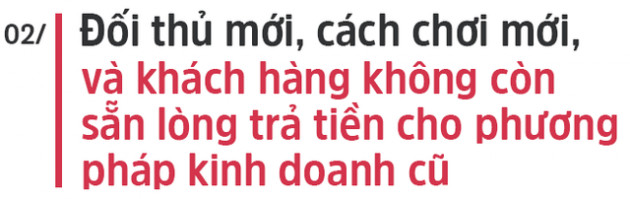 02/ Đối thủ mới, cách chơi mới, và khách hàng không còn sẵn lòng trả tiền cho phương pháp kinh doanh cũ